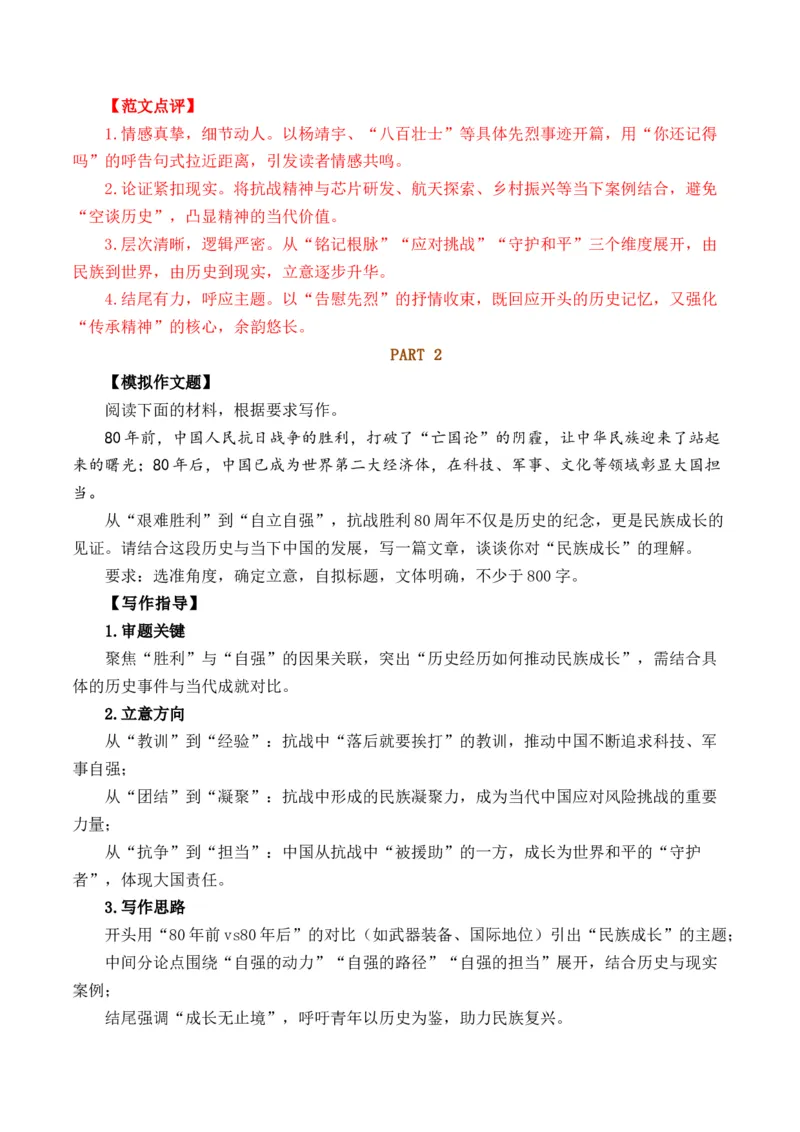 【范文点评】

1.情感真挚，细节动人。以杨靖宇、“八百壮士”等具体先烈事迹开篇，用“你还记得吗”的呼告句式拉近距离，引发读者情感共鸣。

2.论证紧扣现实。将抗战精神与芯片研发、航天探索、乡村振兴等当下案例结合，避免“空谈历史”，凸显精神的当代价值。

3.层次清晰，逻辑严密。从“铭记根脉”“应对挑战”“守护和平”三个维度展开，由民族到世界，由历史到现实，立意逐步升华。

4.结尾有力，呼应主题。以“告慰先烈”的抒情收束，既回应开头的历史记忆，又强化“传承精神”的核心，余韵悠长。

PART 2

【模拟作文题】

阅读下面的材料，根据要求写作。

80年前，中国人民抗日战争的胜利，打破了“亡国论”的阴霾，让中华民族迎来了站起来的曙光；80年后，中国已成为世界第二大经济体，在科技、军事、文化等领域彰显大国担当。

从“艰难胜利”到“自立自强”，抗战胜利80周年不仅是历史的纪念，更是民族成长的见证。请结合这段历史与当下中国的发展，写一篇文章，谈谈你对“民族成长”的理解。

要求：选准角度，确定立意，自拟标题，文体明确，不少于800字。

【写作指导】

1.审题关键

聚焦“胜利”与“自强”的因果关联，突出“历史经历如何推动民族成长”，需结合具体的历史事件与当代成就对比。

2.立意方向

从“教训”到“经验”：抗战中“落后就要挨打”的教训，推动中国不断追求科技、军事自强；

从“团结”到“凝聚”：抗战中形成的民族凝聚力，成为当代中国应对风险挑战的重要力量；

从“抗争”到“担当”：中国从抗战中“被援助”的一方，成长为世界和平的“守护者”，体现大国责任。

3.写作思路

开头用“80年前vs80年后”的对比（如武器装备、国际地位）引出“民族成长”的主题；

中间分论点围绕“自强的动力”“自强的路径”“自强的担当”展开，结合历史与现实案例；

结尾强调“成长无止境”，呼吁青年以历史为鉴，助力民族复兴。